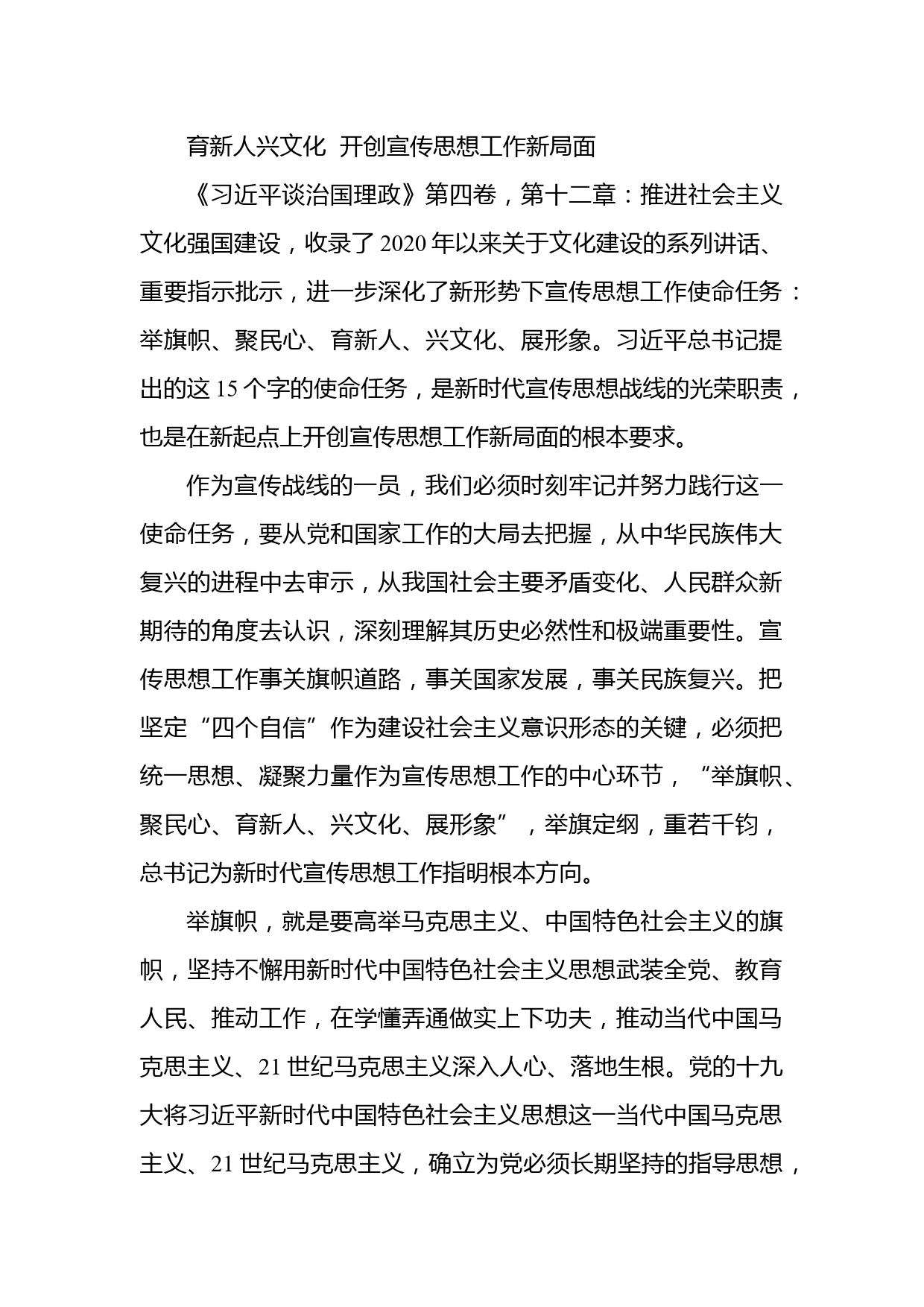 育新人兴文化 开创宣传思想工作新局面

《习近平谈治国理政》第四卷，第十二章：推进社会主义文化强国建设，收录了2020年以来关于文化建设的系列讲话、重要指示批示，进一步深化了新形势下宣传思想工作使命任务：举旗帜、聚民心、育新人、兴文化、展形象。习近平总书记提出的这15个字的使命任务，是新时代宣传思想战线的光荣职责，也是在新起点上开创宣传思想工作新局面的根本要求。

作为宣传战线的一员，我们必须时刻牢记并努力践行这一使命任务，要从党和国家工作的大局去把握，从中华民族伟大复兴的进程中去审示，从我国社会主要矛盾变化、人民群众新期待的角度去认识，深刻理解其历史必然性和极端重要性。宣传思想工作事关旗帜道路，事关国家发展，事关民族复兴。把坚定“四个自信”作为建设社会主义意识形态的关键，必须把统一思想、凝聚力量作为宣传思想工作的中心环节，“举旗帜、聚民心、育新人、兴文化、展形象”，举旗定纲，重若千钧，总书记为新时代宣传思想工作指明根本方向。

举旗帜，就是要高举马克思主义、中国特色社会主义的旗帜，坚持不懈用新时代中国特色社会主义思想武装全党、教育人民、推动工作，在学懂弄通做实上下功夫，推动当代中国马克思主义、21世纪马克思主义深入人心、落地生根。党的十九大将习近平新时代中国特色社会主义思想这一当代中国马克思主义、21世纪马克思主义，确立为党必须长期坚持的指导思想，